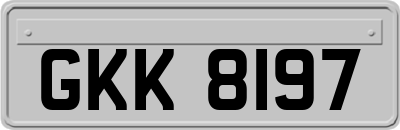 GKK 8197